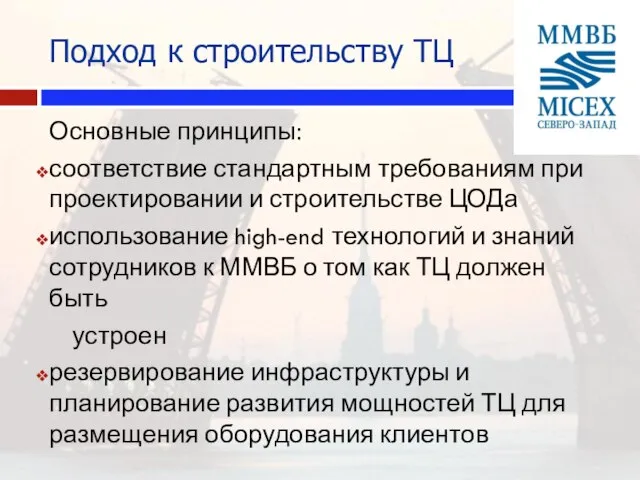 Подход к строительству ТЦ

ММВБ
MICEX
СЕВЕРО-ЗАПАД

Основные принципы:

соответствие стандартным требованиям при проектировании и строительстве ЦОДа

использование high-end технологий и знаний сотрудников к ММВБ о том как ТЦ должен быть

устроен

резервирование инфраструктуры и планирование развития мощностей ТЦ для размещения оборудования клиентов